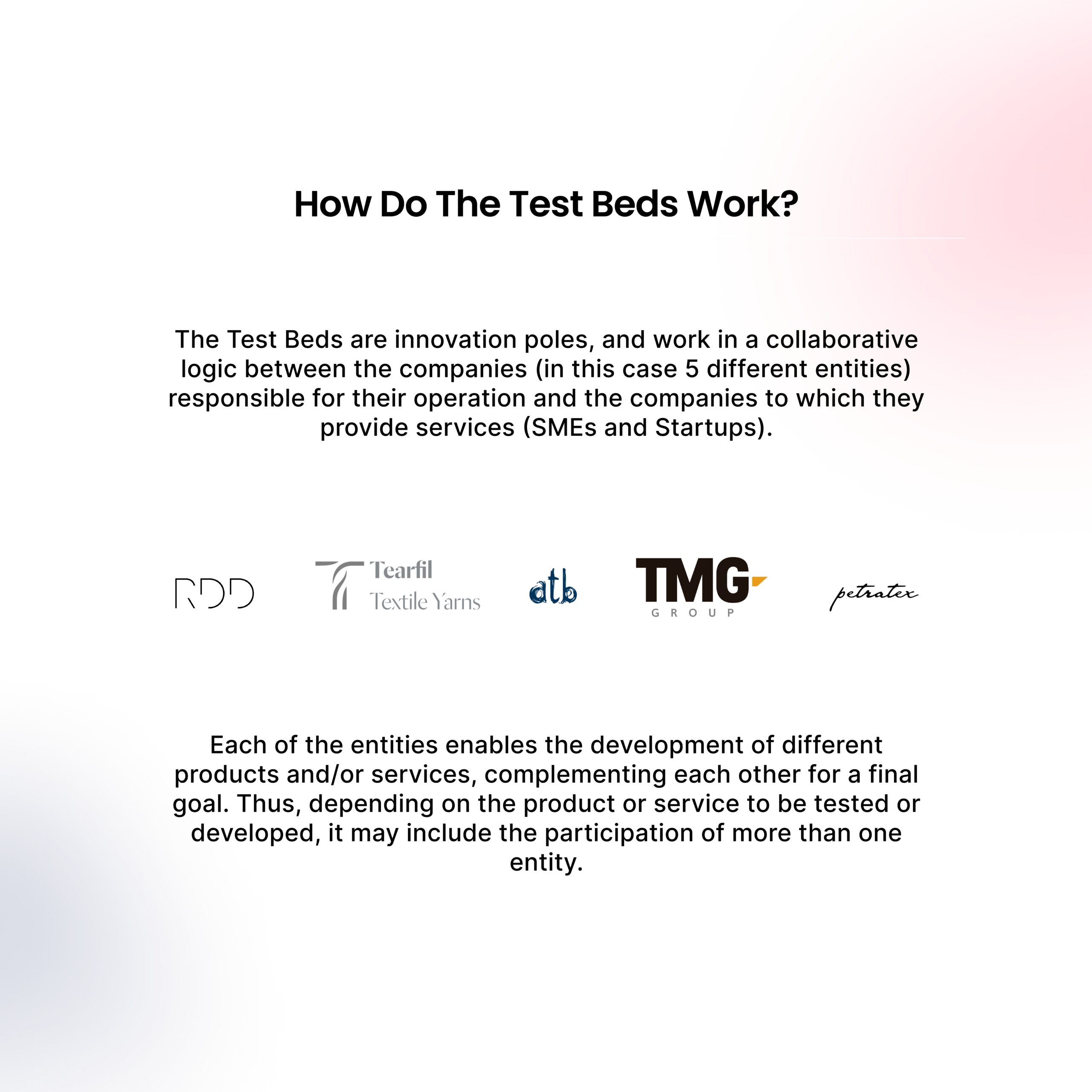 How Do The Test Beds Work?

The Test Beds are innovation poles, and work in a collaborative logic between the companies (in this case 5 different entities) responsible for their operation and the companies to which they provide services (SMEs and Startups).

RDD

Tearfil
Textile Yarns

atb

TMG
GROUP

petratex

Each of the entities enables the development of different products and/or services, complementing each other for a final goal. Thus, depending on the product or service to be tested or developed, it may include the participation of more than one entity.